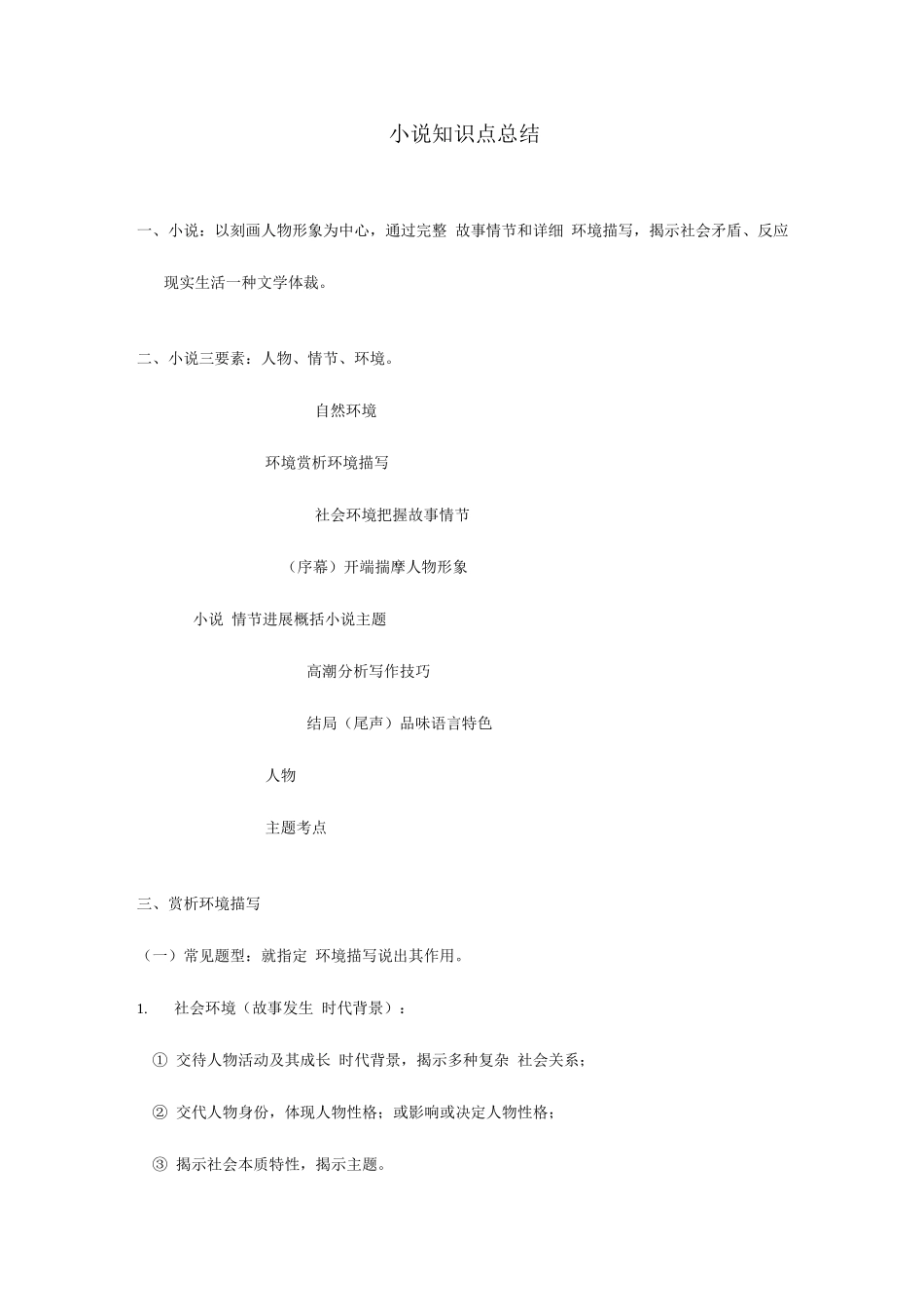 小说知识点总结

一、小说：以刻画人物形象为中心，通过完整 故事情节和详细 环境描写，揭示社会矛盾、反应现实生活一种文学体裁。

二、小说三要素：人物、情节、环境。

自然环境

环境赏析环境描写

社会环境把握故事情节

（序幕）开端揣摩人物形象

小说 情节进展概括小说主题

高潮分析写作技巧

结局（尾声）品味语言特色

人物

主题考点

三、赏析环境描写

（一）常见题型：就指定 环境描写说出其作用。

1. 社会环境（故事发生 时代背景）：

① 交待人物活动及其成长 时代背景，揭示多种复杂 社会关系；

② 交代人物身份，体现人物性格；或影响或决定人物性格；

③ 揭示社会本质特性，揭示主题。